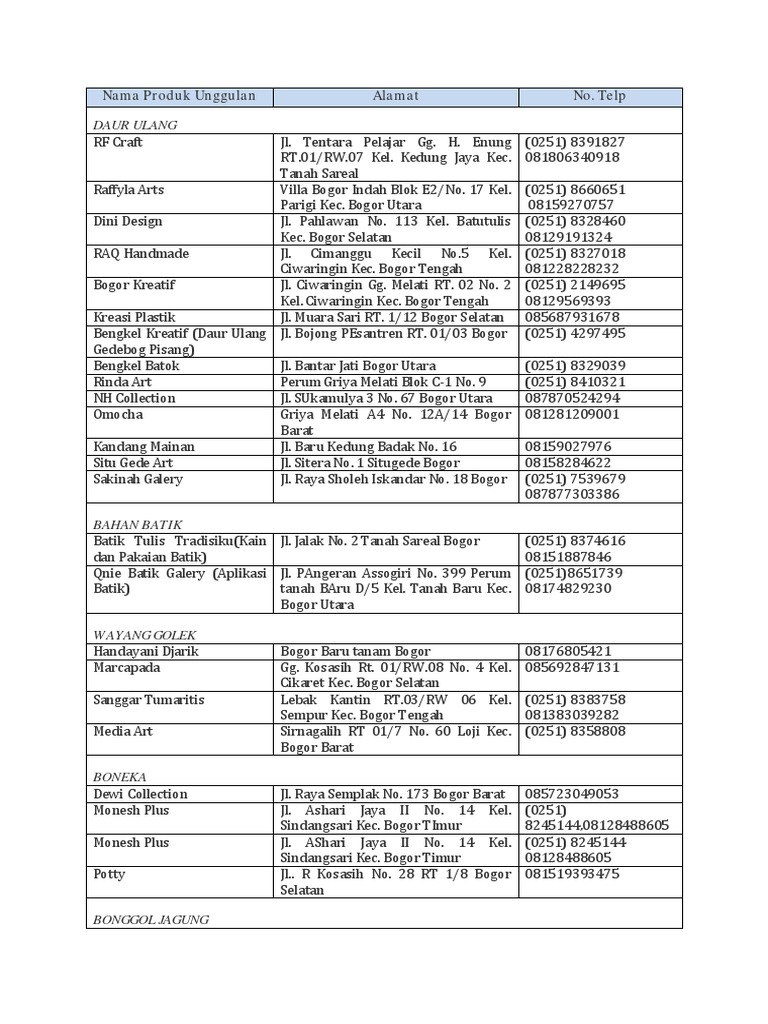 | Nama Produk Unggulan | Alamat | No. Telp |
|---|---|---|
| DAUR ULANG | | |
| RF Craft | Jl. Tentara Pelajar Gg. H. Enung RT.01/RW.07 Kel. Kedung Jaya Kec. Tanah Sareal | (0251) 8391827 081806340918 |
| Raffyla Arts | Villa Bogor Indah Blok E2/No. 17 Kel. Parigi Kec. Bogor Utara | (0251) 8660651 08159270757 |
| Dini Design | Jl. Pahlawan No. 113 Kel. Batutulis Kec. Bogor Selatan | (0251) 8328460 08129191324 |
| RAQ Handmade | Jl. Cimanggu Kecil No.5 Kel. Ciwaringin Kec. Bogor Tengah | (0251) 8327018 081228228232 |
| Bogor Kreatif | Jl. Ciwaringin Gg. Melati RT. 02 No. 2 Kel. Ciwaringin Kec. Bogor Tengah | (0251) 2149695 08129569393 |
| Kreasi Plastik | Jl. Muara Sari RT. 1/12 Bogor Selatan | 085687931678 |
| Bengkel Kreatif (Daur Ulang Gedebog Pisang) | Jl. Bojong PEsantren RT. 01/03 Bogor | (0251) 4297495 |
| Bengkel Batok | Jl. Bantar Jati Bogor Utara | (0251) 8329039 |
| Rinda Art | Perum Griya Melati Blok C-1 No. 9 | (0251) 8410321 |
| NH Collection | Jl. SUkamulya 3 No. 67 Bogor Utara | 087870524294 |
| Omocha | Griya Melati A4 No. 12A/14 Bogor Barat | 081281209001 |
| Kandang Mainan | Jl. Baru Kedung Badak No. 16 | 08159027976 |
| Situ Gede Art | Jl. Sitera No. 1 Situgede Bogor | 08158284622 |
| Sakinah Galery | Jl. Raya Sholeh Iskandar No. 18 Bogor | (0251) 7539679 087877303386 |
| BAHAN BATIK | | |
| Batik Tulis Tradisiku(Kain dan Pakaian Batik) | Jl. Jalak No. 2 Tanah Sareal Bogor | (0251) 8374616 08151887846 |
| Qnie Batik Galery (Aplikasi Batik) | Jl. PAngeran Assogiri No. 399 Perum tanah BAru D/5 Kel. Tanah Baru Kec. Bogor Utara | (0251)8651739 08174829230 |
| WAYANG GOLEK | | |
| Handayani Djarik | Bogor Baru tanam Bogor | 08176805421 |
| Marcapada | Gg. Kosasih Rt. 01/RW.08 No. 4 Kel. Cikaret Kec. Bogor Selatan | 085692847131 |
| Sanggar Tumaritis | Lebak Kantin RT.03/RW 06 Kel. Sempur Kec. Bogor Tengah | (0251) 8383758 081383039282 |
| Media Art | Sirnagalih RT 01/7 No. 60 Loji Kec. Bogor Barat | (0251) 8358808 |
| BONEKA | | |
| Dewi Collection | Jl. Raya Semplak No. 173 Bogor Barat | 085723049053 |
| Monesh Plus | Jl. Ashari Jaya II No. 14 Kel. Sindangsari Kec. Bogor Timur | (0251) 8245144,08128488605 |
| Monesh Plus | Jl. AShari Jaya II No. 14 Kel. Sindangsari Kec. Bogor Timur | (0251) 8245144 08128488605 |
| Potty | Jl.. R Kosasih No. 28 RT 1/8 Bogor Selatan | 081519393475 |
| BONGGOL JAGUNG | | |